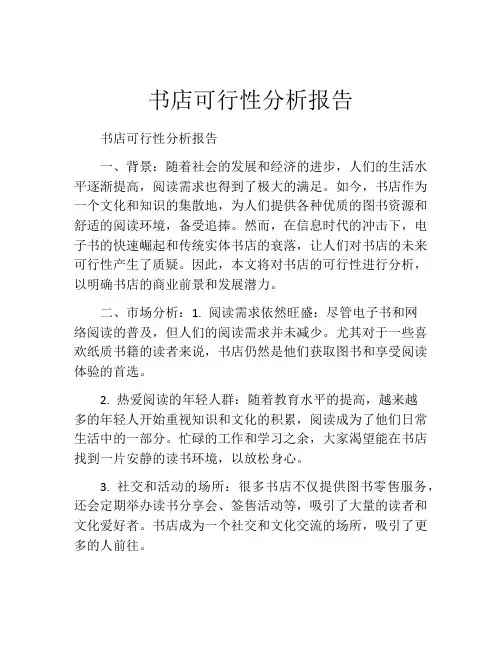 书店可行性分析报告

书店可行性分析报告

一、背景：随着社会的发展和经济的进步，人们的生活水平逐渐提高，阅读需求也得到了极大的满足。如今，书店作为一个文化和知识的集散地，为人们提供各种优质的图书资源和舒适的阅读环境，备受追捧。然而，在信息时代的冲击下，电子书的快速崛起和传统实体书店的衰落，让人们对书店的未来可行性产生了质疑。因此，本文将对书店的可行性进行分析，以明确书店的商业前景和发展潜力。

二、市场分析：1. 阅读需求依然旺盛：尽管电子书和网络阅读的普及，但人们的阅读需求并未减少。尤其对于一些喜欢纸质书籍的读者来说，书店仍然是他们获取图书和享受阅读体验的首选。

2. 热爱阅读的年轻人群：随着教育水平的提高，越来越多的年轻人开始重视知识和文化的积累，阅读成为了他们日常生活中的一部分。忙碌的工作和学习之余，大家渴望能在书店找到一片安静的读书环境，以放松身心。

3. 社交和活动的场所：很多书店不仅提供图书零售服务，还会定期举办读书分享会、签售活动等，吸引了大量的读者和文化爱好者。书店成为一个社交和文化交流的场所，吸引了更多的人前往。